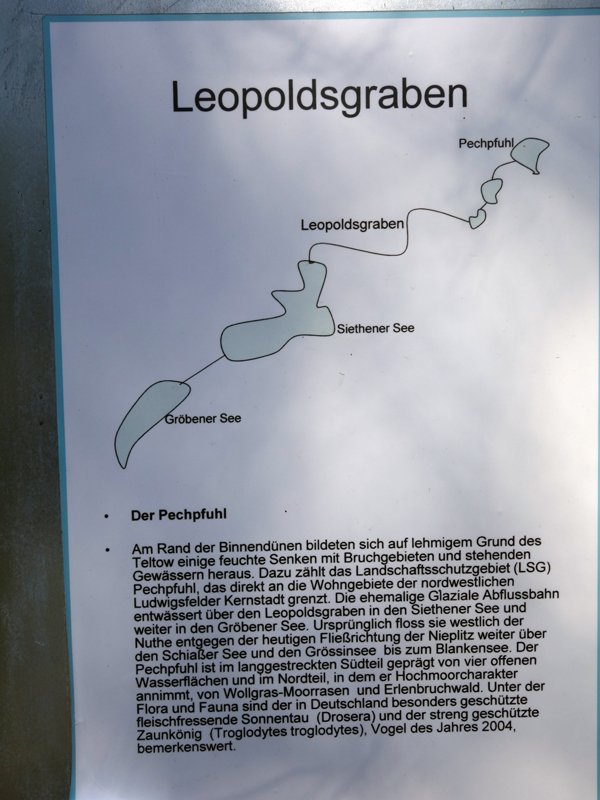 Leopoldsgraben

Pechpfuhl

Leopoldsgraben

Siethener See

Gröbener See

• Der Pechpfuhl

• Am Rand der Binnendünen bildeten sich auf lehmigem Grund des Teltow einige feuchte Senken mit Bruchgebieten und stehenden Gewässern heraus. Dazu zählt das Landschaftsschutzgebiet (LSG) Pechpfuhl, das direkt an die Wohngebiete der nordwestlichen Ludwigsfelder Kernstadt grenzt. Die ehemalige Glaziale Abflussbahn entwässert über den Leopoldsgraben in den Siethener See und weiter in den Gröbener See. Ursprünglich floss sie westlich der Nuthe entgegen der heutigen Fließrichtung der Nieplitz weiter über den Schiaßer See und den Grössinsee bis zum Blankensee. Der Pechpfuhl ist im langgestreckten Südteil geprägt von vier offenen Wasserflächen und im Nordteil, in dem er Hochmoorcharakter annimmt, von Wollgras-Moorrasen und Erlenbruchwald. Unter der Flora und Fauna sind der in Deutschland besonders geschützte fleischfressende Sonnentau (Drosera) und der streng geschützte Zaunkönig (Troglodytes troglodytes), Vogel des Jahres 2004, bemerkenswert.